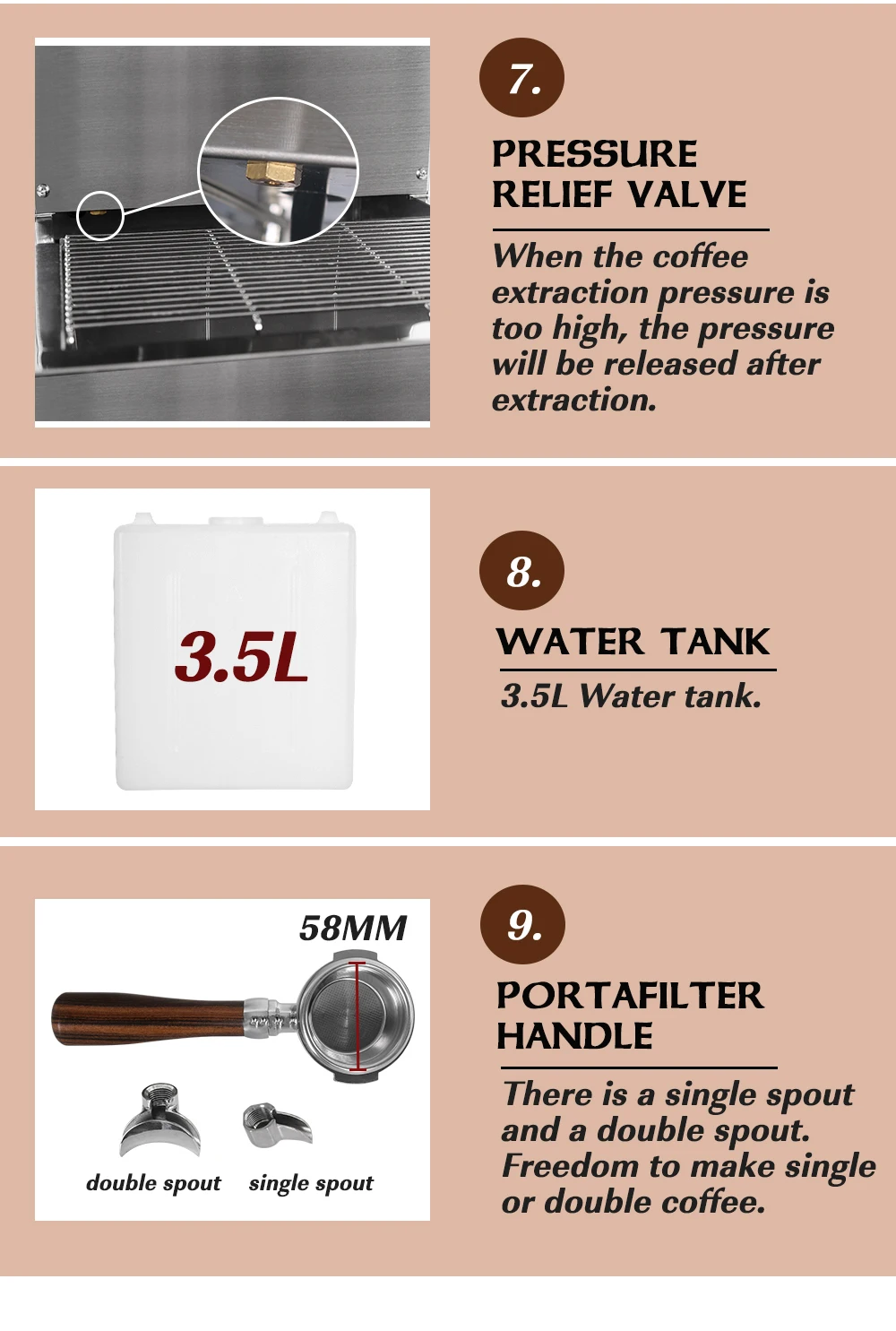 7.

PRESSURE
RELIEF VALVE

When the coffee extraction pressure is too high, the pressure will be released after extraction.

3.5L

8.

WATER TANK

3.5L Water tank.

58MM

double spout single spout

9.

PORTAFILTER
HANDLE

There is a single spout and a double spout. Freedom to make single or double coffee.